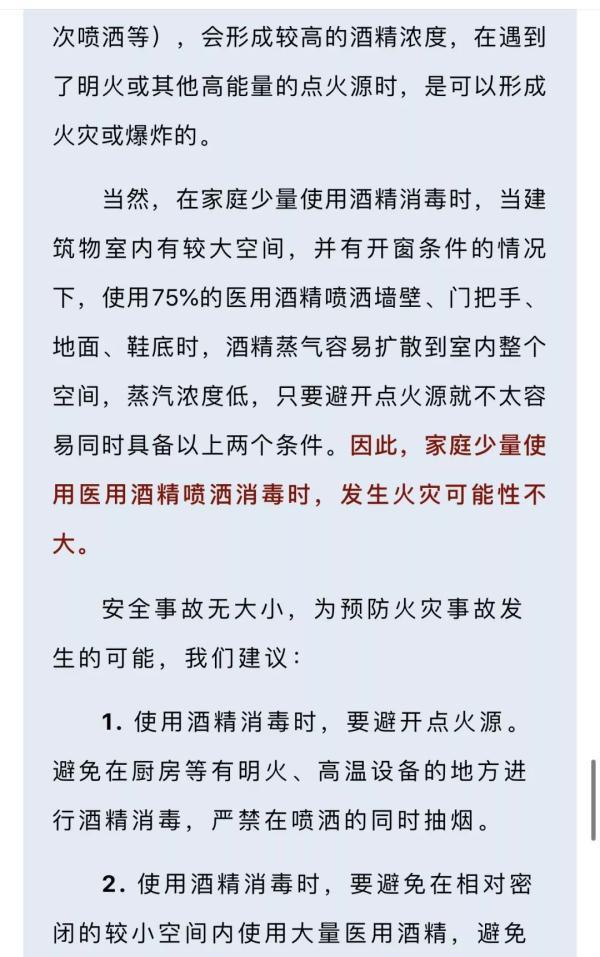 次喷洒等），会形成较高的酒精浓度，在遇到了明火或其他高能量的点火源时，是可以形成火灾或爆炸的。

当然，在家庭少量使用酒精消毒时，当建筑物室内有较大空间，并有开窗条件的情况下，使用75%的医用酒精喷洒墙壁、门把手、地面、鞋底时，酒精蒸气容易扩散到室内整个空间，蒸汽浓度低，只要避开点火源就不太容易同时具备以上两个条件。因此，家庭少量使用医用酒精喷洒消毒时，发生火灾可能性不大。

安全事故无大小，为预防火灾事故发生的可能，我们建议：

1. 使用酒精消毒时，要避开点火源。避免在厨房等有明火、高温设备的地方进行酒精消毒，严禁在喷洒的同时抽烟。

2. 使用酒精消毒时，要避免在相对密闭的较小空间内使用大量医用酒精，避免